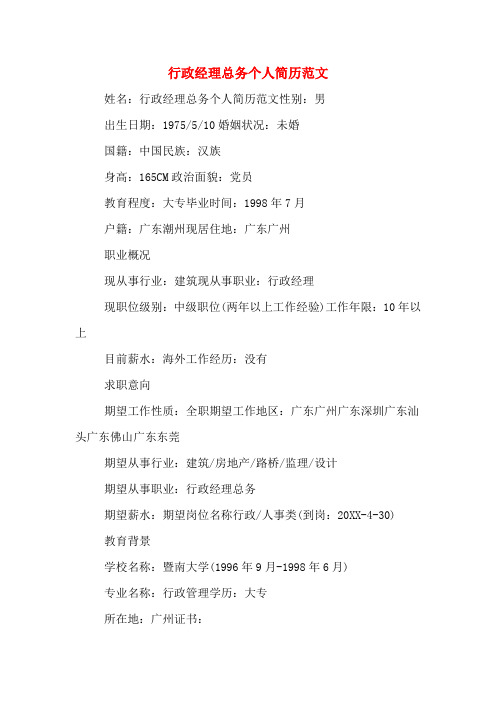 行政经理总务个人简历范文

姓名：行政经理总务个人简历范文性别：男

出生日期：1975/5/10 婚姻状况：未婚

国籍：中国民族：汉族

身高：165CM 政治面貌：党员

教育程度：大专毕业时间：1998 年 7 月

户籍：广东潮州现居住地：广东广州

职业概况

现从事行业：建筑现从事职业：行政经理

现职位级别：中级职位(两年以上工作经验)工作年限：10 年以上

目前薪水：海外工作经历：没有

求职意向

期望工作性质：全职期望工作地区：广东广州广东深圳广东汕头广东佛山广东东莞

期望从事行业：建筑/房地产/路桥/监理/设计

期望从事职业：行政经理总务

期望薪水：期望岗位名称行政/人事类(到岗：20XX-4-30)

教育背景

学校名称：暨南大学(1996 年 9 月-1998 年 6 月)

专业名称：行政管理学历：大专

所在地：广州证书：